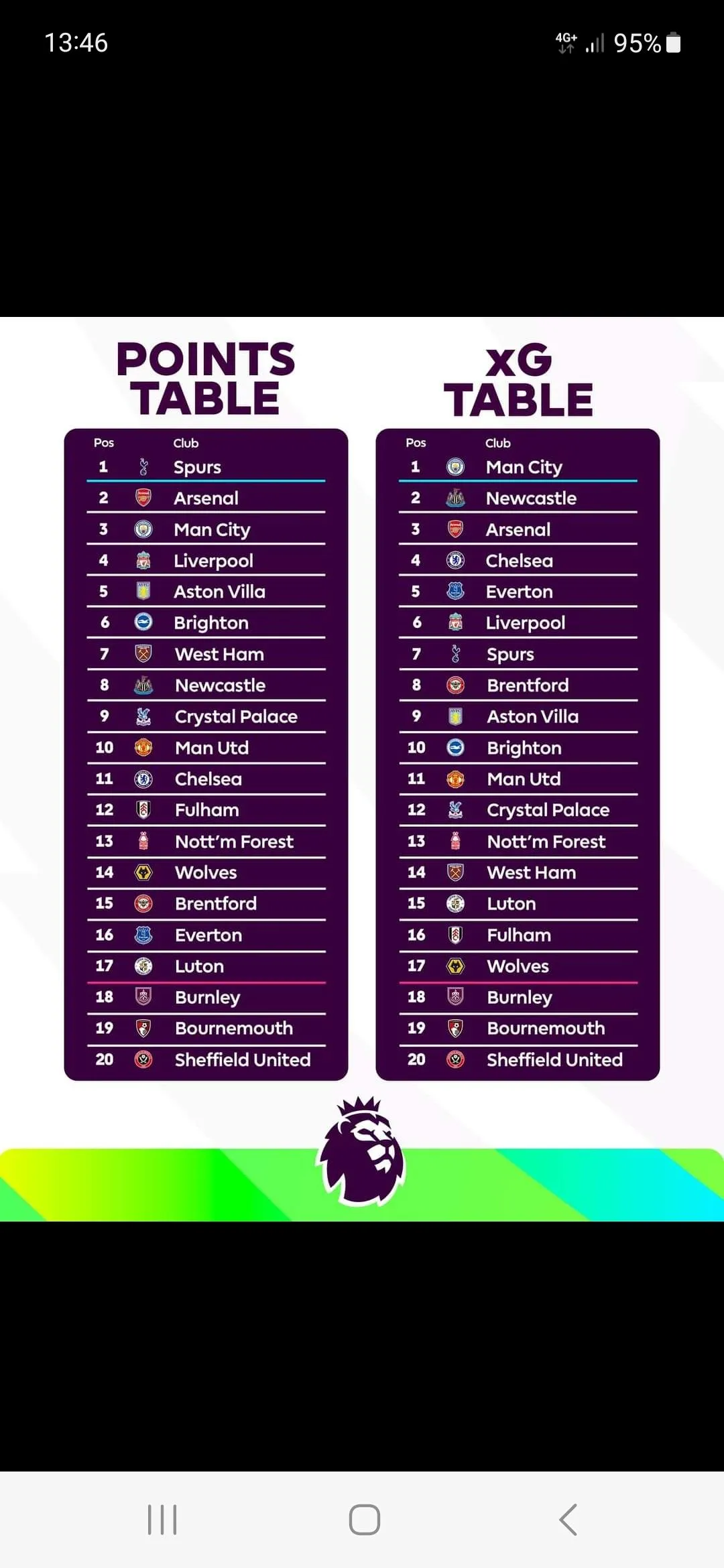 13:46

4G+ 95%

POINTS TABLE

| Pos | Club |
|---|---|
| 1 | Spurs |
| 2 | Arsenal |
| 3 | Man City |
| 4 | Liverpool |
| 5 | Aston Villa |
| 6 | Brighton |
| 7 | West Ham |
| 8 | Newcastle |
| 9 | Crystal Palace |
| 10 | Man Utd |
| 11 | Chelsea |
| 12 | Fulham |
| 13 | Nott'm Forest |
| 14 | Wolves |
| 15 | Brentford |
| 16 | Everton |
| 17 | Luton |
| 18 | Burnley |
| 19 | Bournemouth |
| 20 | Sheffield United |

xG TABLE

| Pos | Club |
|---|---|
| 1 | Man City |
| 2 | Newcastle |
| 3 | Arsenal |
| 4 | Chelsea |
| 5 | Everton |
| 6 | Liverpool |
| 7 | Spurs |
| 8 | Brentford |
| 9 | Aston Villa |
| 10 | Brighton |
| 11 | Man Utd |
| 12 | Crystal Palace |
| 13 | Nott'm Forest |
| 14 | West Ham |
| 15 | Luton |
| 16 | Fulham |
| 17 | Wolves |
| 18 | Burnley |
| 19 | Bournemouth |
| 20 | Sheffield United |